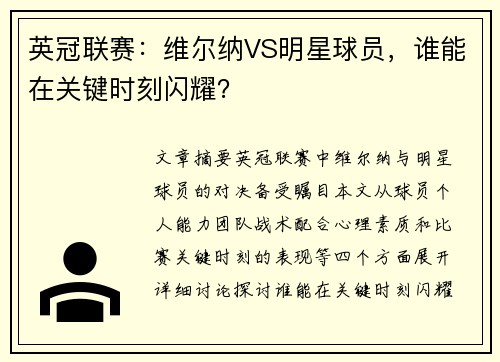 英冠联赛：维尔纳VS明星球员，谁能在关键时刻闪耀？

文章摘要英冠联赛中维尔纳与明星球员的对决备受瞩目本文从球员个人能力团队战术配合心理素质和比赛关键时刻的表现等四个方面展开详细讨论探讨谁能在关键时刻闪耀